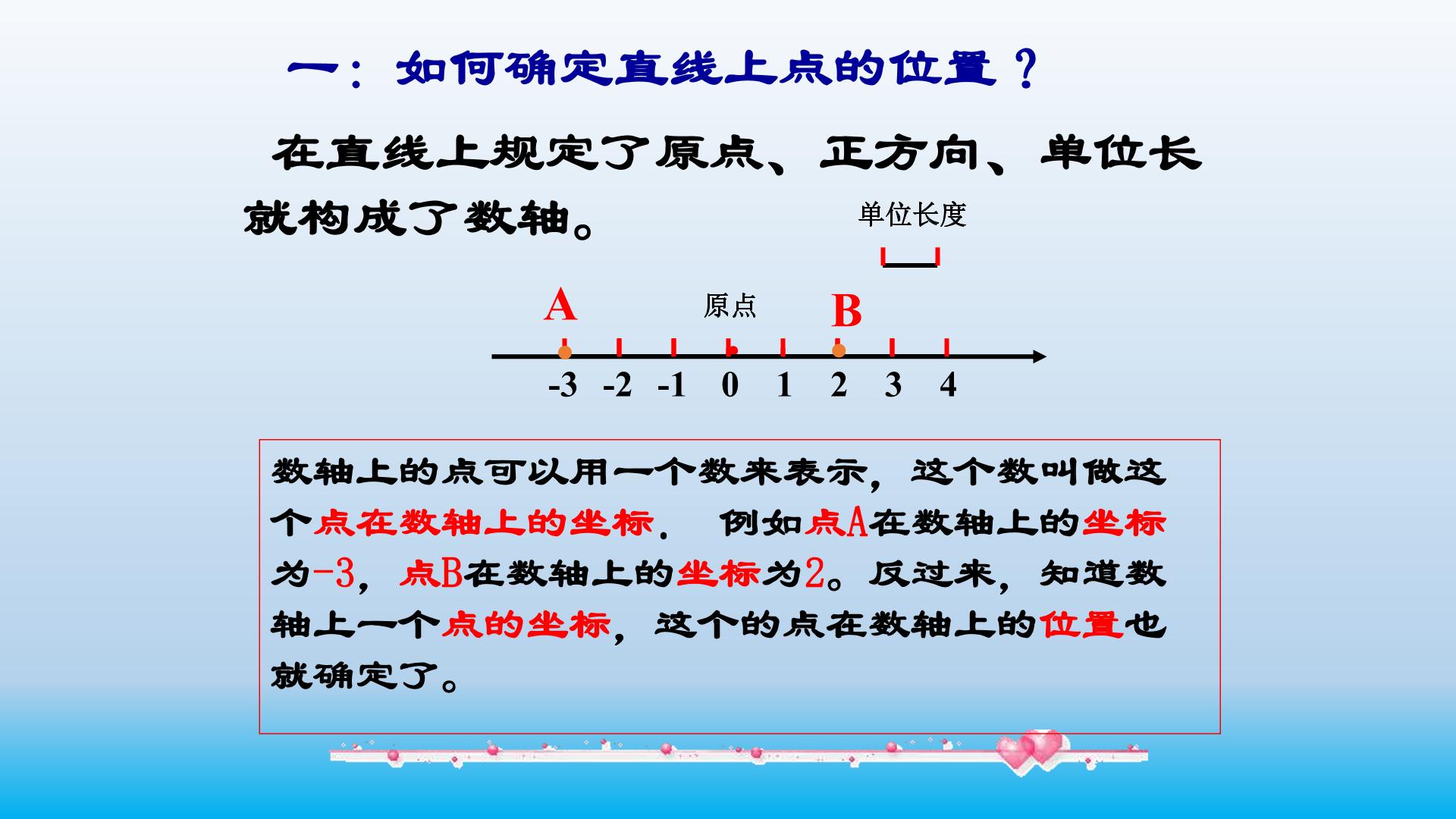 一：如何确定直线上点的位置？

在直线上规定了原点、正方向、单位长就构成了数轴。

单位长度

A
原点
B

-3 -2 -1 0 1 2 3 4

数轴上的点可以用一个数来表示，这个数叫做这个点在数轴上的坐标． 例如点A在数轴上的坐标为-3，点B在数轴上的坐标为2。反过来，知道数轴上一个点的坐标，这个的点在数轴上的位置也就确定了。